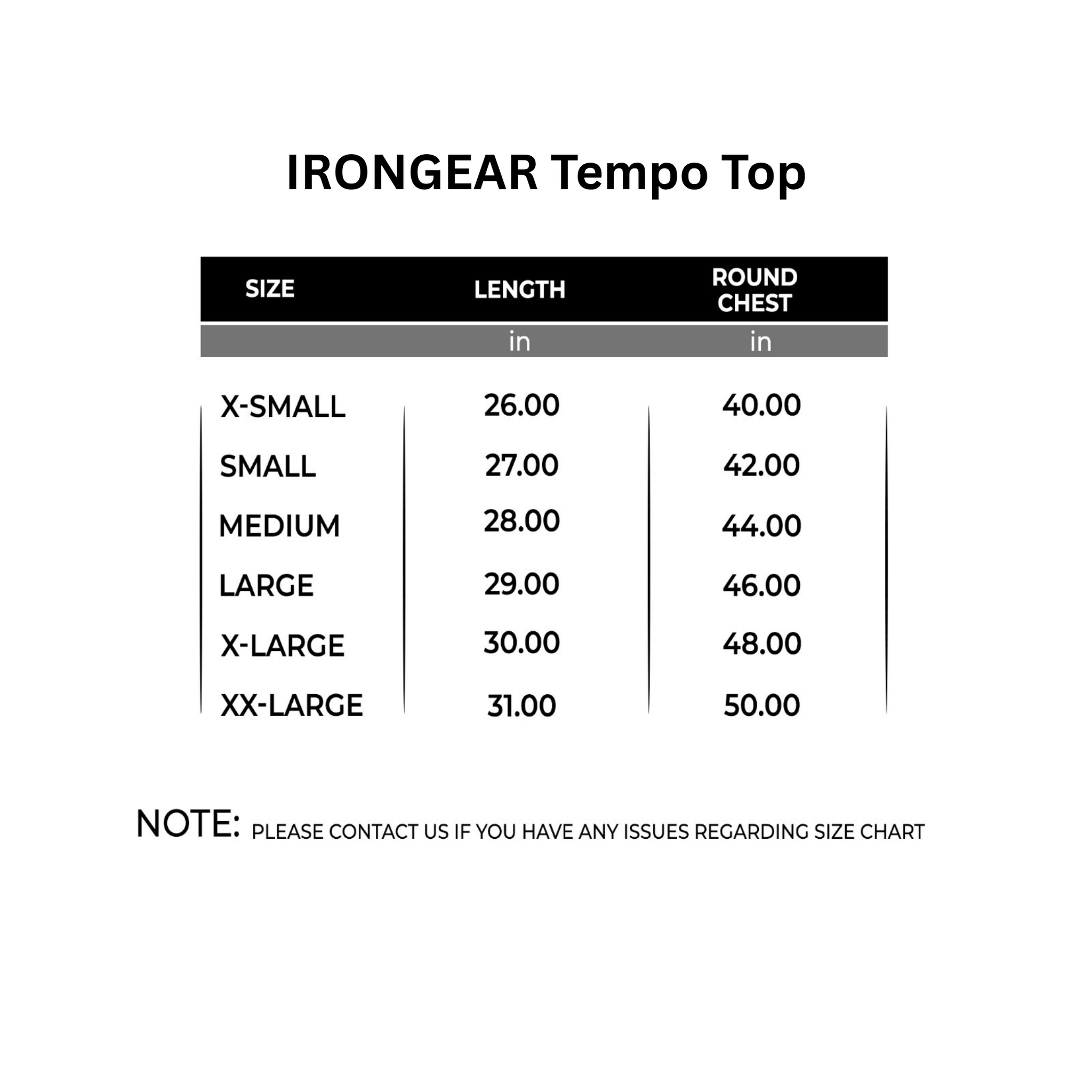 IRONGEAR Tempo Top

| SIZE | LENGTH | ROUND CHEST |
|---|---|---|
| | in | in |
| X-SMALL | 26.00 | 40.00 |
| SMALL | 27.00 | 42.00 |
| MEDIUM | 28.00 | 44.00 |
| LARGE | 29.00 | 46.00 |
| X-LARGE | 30.00 | 48.00 |
| XX-LARGE | 31.00 | 50.00 |

NOTE: PLEASE CONTACT US IF YOU HAVE ANY ISSUES REGARDING SIZE CHART